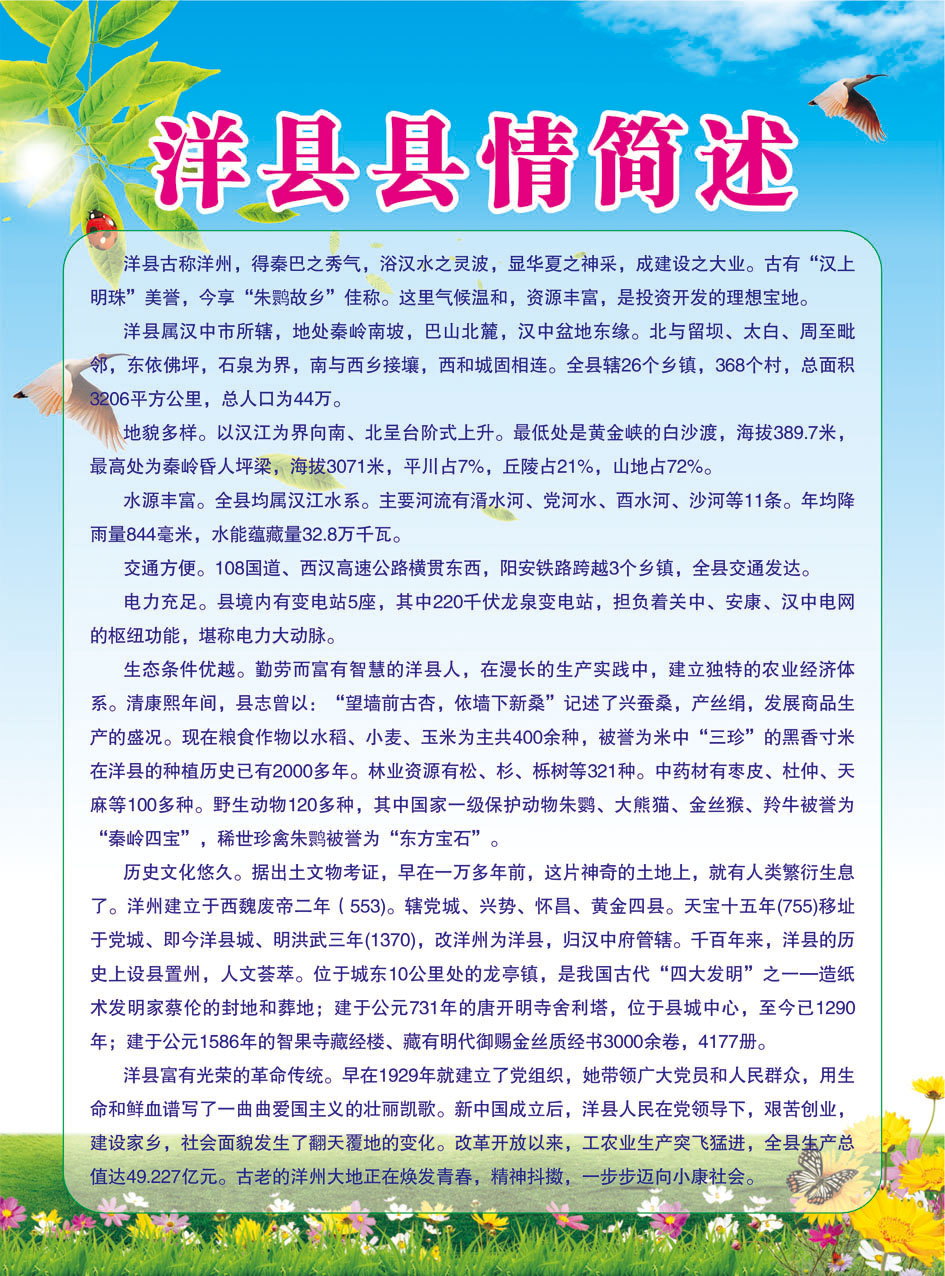 洋县县情简述

洋县古称洋州，得秦巴之秀气，浴汉水之灵波，显华夏之神采，成建设之大业。古有“汉上明珠”美誉，今享“朱鹮故乡”佳称。这里气候温和，资源丰富，是投资开发的理想宝地。

洋县属汉中市所辖，地处秦岭南坡，巴山北麓，汉中盆地东缘。北与留坝、太白、周至毗邻，东依佛坪，石泉为界，南与西乡接壤，西和城固相连。全县辖26个乡镇，368个村，总面积3206平方公里，总人口为44万。

地貌多样。以汉江为界向南、北呈台阶式上升。最低处是黄金峡的白沙渡，海拔389.7米，最高处为秦岭昏人坪梁，海拔3071米，平川占7%，丘陵占21%，山地占72%。

水源丰富。全县均属汉江水系。主要河流有湑水河、党河水、酉水河、沙河等11条。年均降雨量844毫米，水能蕴藏量32.8万千瓦。

交通方便。108国道、西汉高速公路横贯东西，阳安铁路跨越3个乡镇，全县交通发达。

电力充足。县境内有变电站5座，其中220千伏龙泉变电站，担负着关中、安康、汉中电网的枢纽功能，堪称电力大动脉。

生态条件优越。勤劳而富有智慧的洋县人，在漫长的生产实践中，建立独特的农业经济体系。清康熙年间，县志曾以：“望墙前古杏，依墙下新桑”记述了兴蚕桑，产丝绢，发展商品生产的盛况。现在粮食作物以水稻、小麦、玉米为主共400余种，被誉为米中“三珍”的黑香寸米在洋县的种植历史已有2000多年。林业资源有松、杉、栎树等321种。中药材有枣皮、杜仲、天麻等100多种。野生动物120多种，其中国家一级保护动物朱鹮、大熊猫、金丝猴、羚牛被誉为“秦岭四宝”，稀世珍禽朱鹮被誉为“东方宝石”。

历史文化悠久。据出土文物考证，早在一万多年前，这片神奇的土地上，就有人类繁衍生息了。洋州建立于西魏废帝二年（553)。辖党城、兴势、怀昌、黄金四县。天宝十五年(755)移址于党城、即今洋县城、明洪武三年(1370)，改洋州为洋县，归汉中府管辖。千百年来，洋县的历史上设县置州，人文荟萃。位于城东10公里处的龙亭镇，是我国古代“四大发明”之一——造纸术发明家蔡伦的封地和葬地；建于公元731年的唐开明寺舍利塔，位于县城中心，至今已1290年；建于公元1586年的智果寺藏经楼、藏有明代御赐金丝质经书3000余卷，4177册。

洋县富有光荣的革命传统。早在1929年就建立了党组织，她带领广大党员和人民群众，用生命和鲜血谱写了一曲曲爱国主义的壮丽凯歌。新中国成立后，洋县人民在党领导下，艰苦创业，建设家乡，社会面貌发生了翻天覆地的变化。改革开放以来，工农业生产突飞猛进，全县生产总值达49.227亿元。古老的洋州大地正在焕发青春，精神抖擞，一步步迈向小康社会。